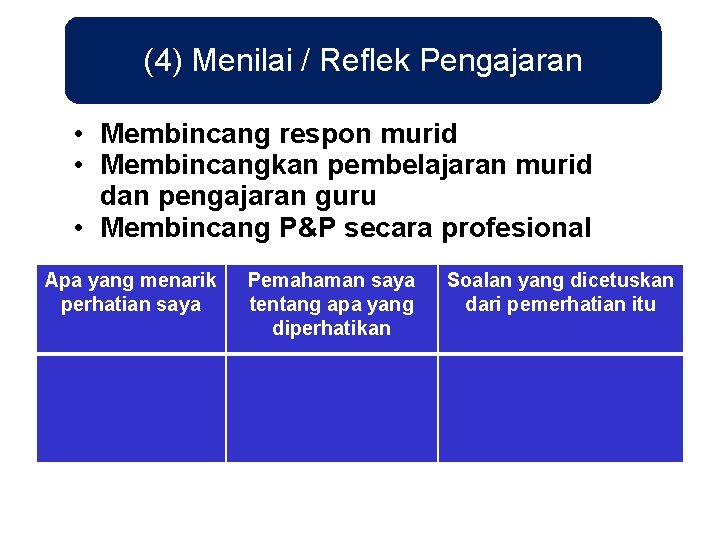 (4) Menilai / Reflek Pengajaran

• Membincang respon murid
• Membincangkan pembelajaran murid dan pengajaran guru
• Membincang P&P secara profesional

| Apa yang menarik perhatian saya | Pemahaman saya tentang apa yang diperhatikan | Soalan yang dicetuskan dari pemerhatian itu |
|---|---|---|
| | | |